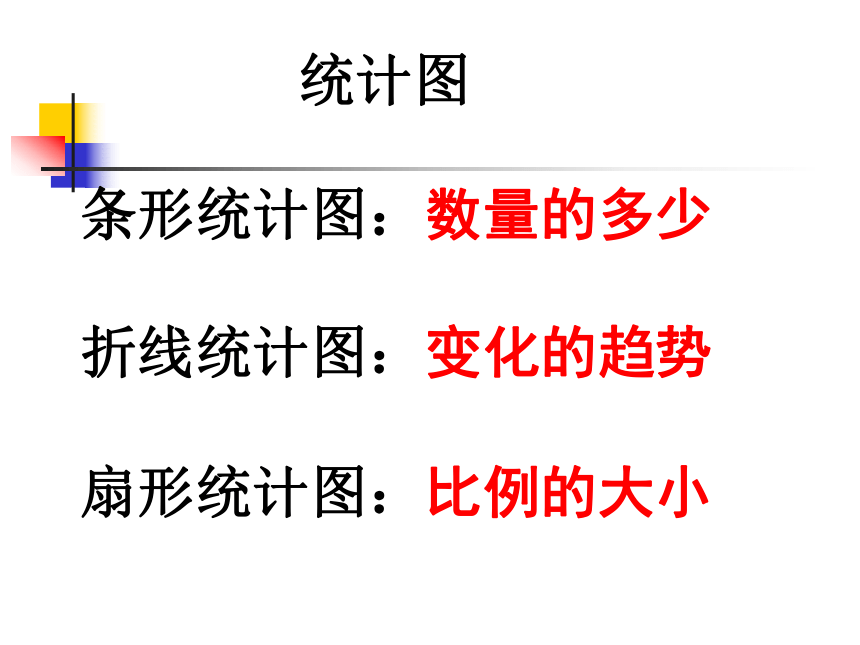 统计图

条形统计图：数量的多少

折线统计图：变化的趋势

扇形统计图：比例的大小